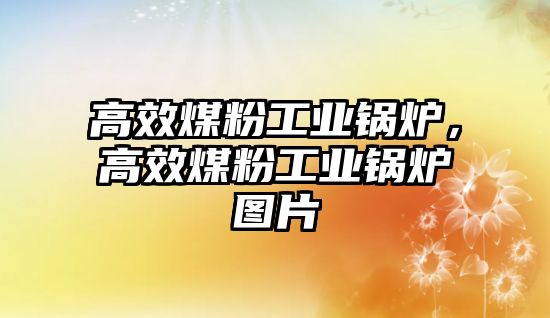 高效煤粉工业锅炉，高效煤粉工业锅炉图片